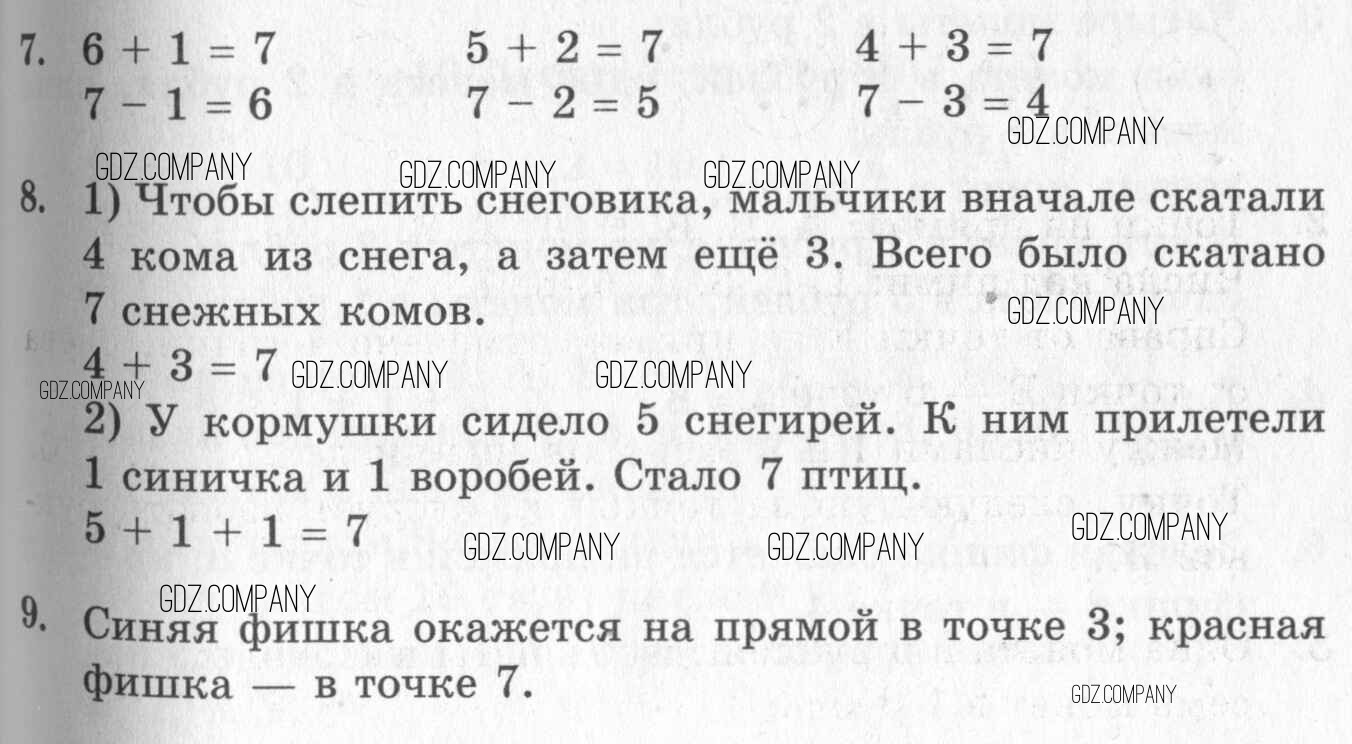 7. $6 + 1 = 7$ $5 + 2 = 7$ $4 + 3 = 7$
$7 - 1 = 6$ $7 - 2 = 5$ $7 - 3 = 4$

GDZ.COMPANY GDZ.COMPANY GDZ.COMPANY GDZ.COMPANY

8. 1) Чтобы слепить снеговика, мальчики вначале скатали 4 кома из снега, а затем ещё 3. Всего было скатано 7 снежных комов.

GDZ.COMPANY

$4 + 3 = 7$

GDZ.COMPANY GDZ.COMPANY GDZ.COMPANY

2) У кормушки сидело 5 снегирей. К ним прилетели 1 синичка и 1 воробей. Стало 7 птиц.

$5 + 1 + 1 = 7$

GDZ.COMPANY GDZ.COMPANY GDZ.COMPANY GDZ.COMPANY

9. Синяя фишка окажется на прямой в точке 3; красная фишка — в точке 7.

GDZ.COMPANY